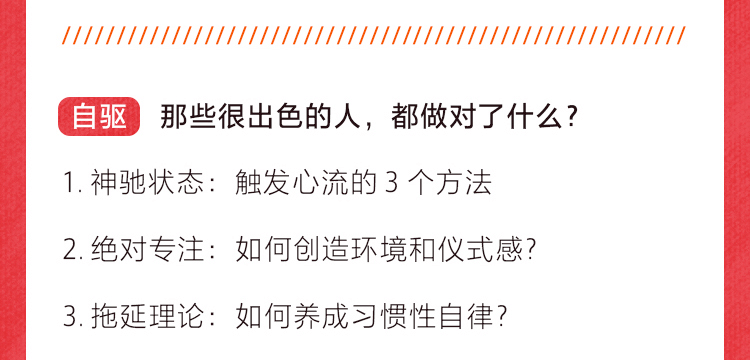 自驱 那些很出色的人，都做对了什么？

1. 神驰状态：触发心流的 3 个方法

2. 绝对专注：如何创造环境和仪式感？

3. 拖延理论：如何养成习惯性自律？